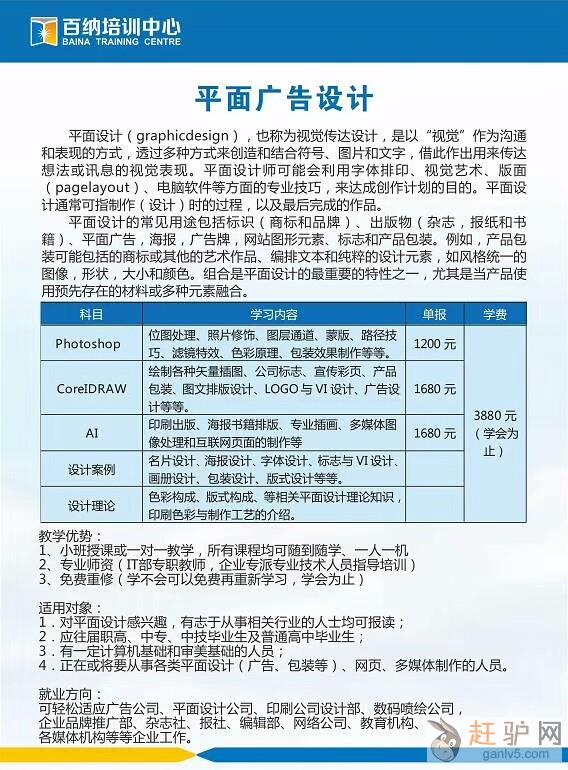 百纳培训中心
BAINA TRAINING CENTRE

平面广告设计

平面设计（graphicdesign），也称为视觉传达设计，是以“视觉”作为沟通和表现的方式，透过多种方式来创造和结合符号、图片和文字，借此作出用来传达想法或讯息的视觉表现。平面设计师可能会利用字体排印、视觉艺术、版面（pagelayout）、电脑软件等方面的专业技巧，来达成创作计划的目的。平面设计通常可指制作（设计）时的过程，以及最后完成的作品。

平面设计的常见用途包括标识（商标和品牌）、出版物（杂志，报纸和书籍）、平面广告，海报，广告牌，网站图形元素、标志和产品包装。例如，产品包装可能包括的商标或其他的艺术作品、编排文本和纯粹的设计元素，如风格统一的图像，形状，大小和颜色。组合是平面设计的最重要的特性之一，尤其是当产品使用预先存在的材料或多种元素融合。

| 科目 | 学习内容 | 单报 | 学费 |
|---|---|---|---|
| Photoshop | 位图处理、照片修饰、图层通道、蒙版、路径技巧、滤镜特效、色彩原理、包装效果制作等等。 | 1200 元 | 3880 元（学会为止） |
| CoreIDRAW | 绘制各种矢量插图、公司标志、宣传彩页、产品包装、图文排版设计、LOGO 与 VI 设计、广告设计等等。 | 1680 元 | |
| AI | 印刷出版、海报书籍排版、专业插画、多媒体图像处理和互联网页面的制作等 | 1680 元 | |
| 设计案例 | 名片设计、海报设计、字体设计、标志与 VI 设计、画册设计、包装设计、版式设计等等。 | | |
| 设计理论 | 色彩构成、版式构成、等相关平面设计理论知识，印刷色彩与制作工艺的介绍。 | | |

教学优势：
1、小班授课或一对一教学，所有课程均可随到随学、一人一机
2、专业师资（IT部专职教师，企业专派专业技术人员指导培训）
3、免费重修（学不会可以免费再重新学习，学会为止）

适用对象：
1．对平面设计感兴趣，有志于从事相关行业的人士均可报读；
2．应往届职高、中专、中技毕业生及普通高中毕业生；
3．有一定计算机基础和审美基础的人员；
4．正在或将要从事各类平面设计（广告、包装等）、网页、多媒体制作的人员。

就业方向：
可轻松适应广告公司、平面设计公司、印刷公司设计部、数码喷绘公司，企业品牌推广部、杂志社、报社、编辑部、网络公司、教育机构、各媒体机构等等企业工作。

赶驴网
ganlv5.com